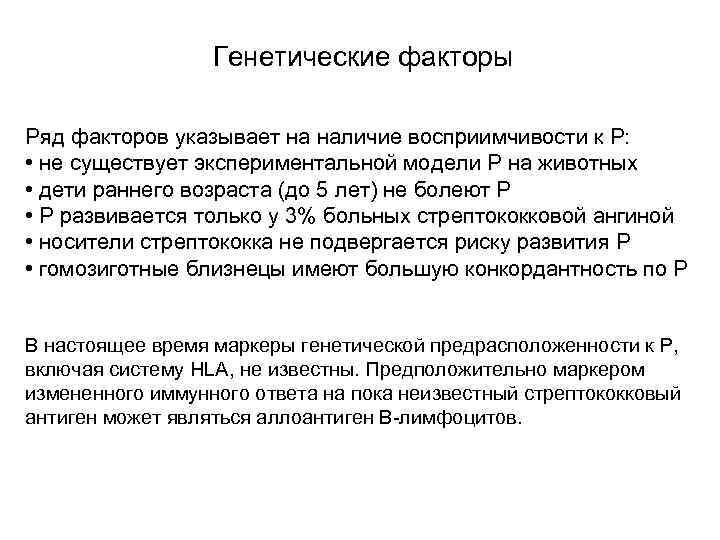 Генетические факторы

Ряд факторов указывает на наличие восприимчивости к Р:
• не существует экспериментальной модели Р на животных
• дети раннего возраста (до 5 лет) не болеют Р
• Р развивается только у 3% больных стрептококковой ангиной
• носители стрептококка не подвергается риску развития Р
• гомозиготные близнецы имеют большую конкордантность по Р

В настоящее время маркеры генетической предрасположенности к Р, включая систему HLA, не известны. Предположительно маркером измененного иммунного ответа на пока неизвестный стрептококковый антиген может являться аллоантиген В-лимфоцитов.